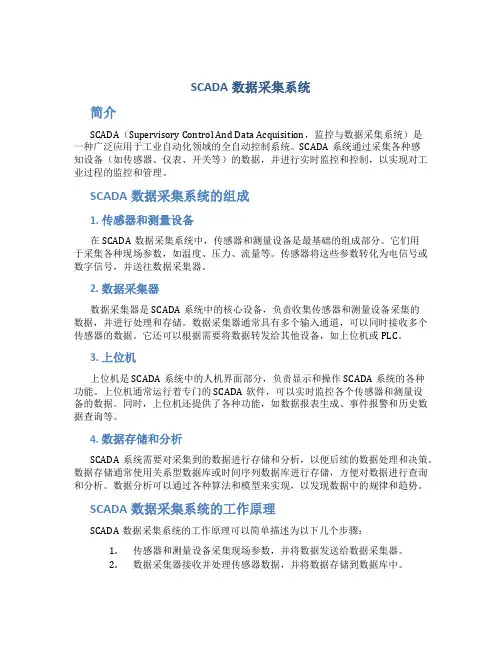 SCADA 数据采集系统

简介

SCADA（Supervisory Control And Data Acquisition，监控与数据采集系统）是一种广泛应用于工业自动化领域的全自动控制系统。SCADA 系统通过采集各种感知设备（如传感器、仪表、开关等）的数据，并进行实时监控和控制，以实现对工业过程的监控和管理。

SCADA 数据采集系统的组成

1. 传感器和测量设备

在 SCADA 数据采集系统中，传感器和测量设备是最基础的组成部分。它们用于采集各种现场参数，如温度、压力、流量等。传感器将这些参数转化为电信号或数字信号，并送往数据采集器。

2. 数据采集器

数据采集器是 SCADA 系统中的核心设备，负责收集传感器和测量设备采集的数据，并进行处理和存储。数据采集器通常具有多个输入通道，可以同时接收多个传感器的数据。它还可以根据需要将数据转发给其他设备，如上位机或 PLC。

3. 上位机

上位机是 SCADA 系统中的人机界面部分，负责显示和操作 SCADA 系统的各种功能。上位机通常运行着专门的 SCADA 软件，可以实时监控各个传感器和测量设备的数据。同时，上位机还提供了各种功能，如数据报表生成、事件报警和历史数据查询等。

4. 数据存储和分析

SCADA 系统需要对采集到的数据进行存储和分析，以便后续的数据处理和决策。数据存储通常使用关系型数据库或时间序列数据库进行存储，方便对数据进行查询和分析。数据分析可以通过各种算法和模型来实现，以发现数据中的规律和趋势。

SCADA 数据采集系统的工作原理

SCADA 数据采集系统的工作原理可以简单描述为以下几个步骤：

1. 传感器和测量设备采集现场参数，并将数据发送给数据采集器。
2. 数据采集器接收并处理传感器数据，并将数据存储到数据库中。